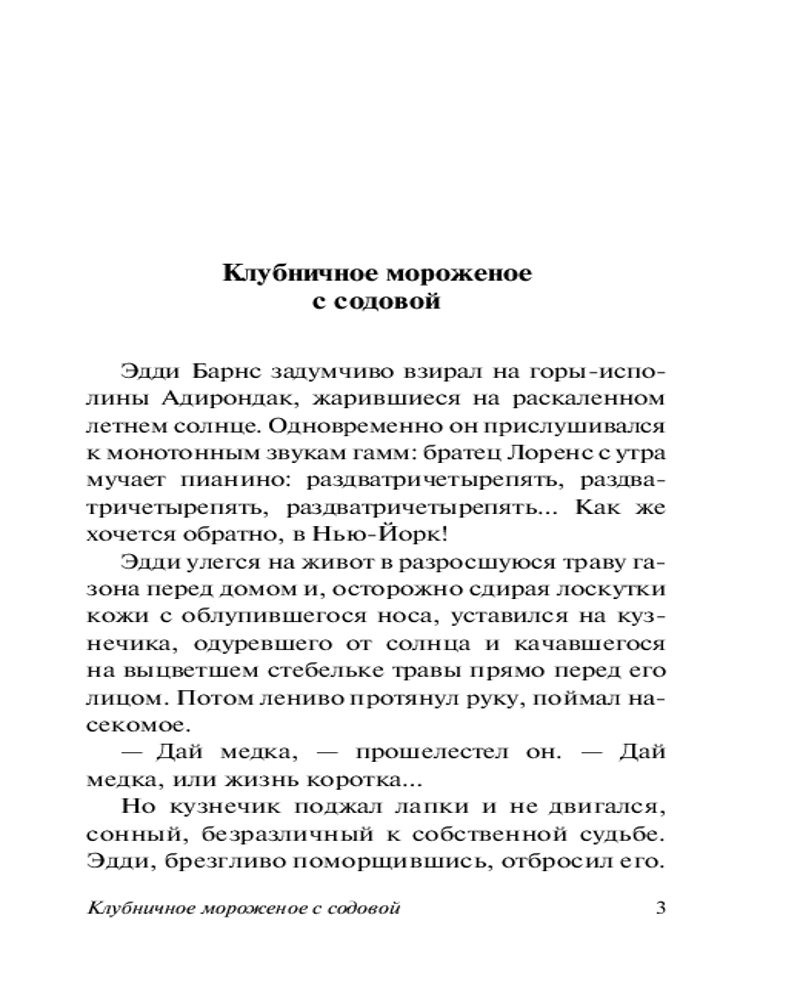 Клубничное мороженое с содовой

Эдди Барнс задумчиво взирал на горы-исполины Адирондак, жарившиеся на раскаленном летнем солнце. Одновременно он прислушивался к монотонным звукам гамм: братец Лоренс с утра мучает пианино: раздватричетырепять, раздватричетырепять, раздватричетырепять... Как же хочется обратно, в Нью-Йорк!

Эдди улегся на живот в разросшуюся траву газона перед домом и, осторожно сдирая лоскутки кожи с облупившегося носа, уставился на кузнечика, одуревшего от солнца и качавшегося на выцветшем стебельке травы прямо перед его лицом. Потом лениво протянул руку, поймал насекомое.

— Дай медка, — прошелестел он. — Дай медка, или жизнь коротка...

Но кузнечик поджал лапки и не двигался, сонный, безразличный к собственной судьбе. Эдди, брезгливо поморщившись, отбросил его.

Клубничное мороженое с содовой 3